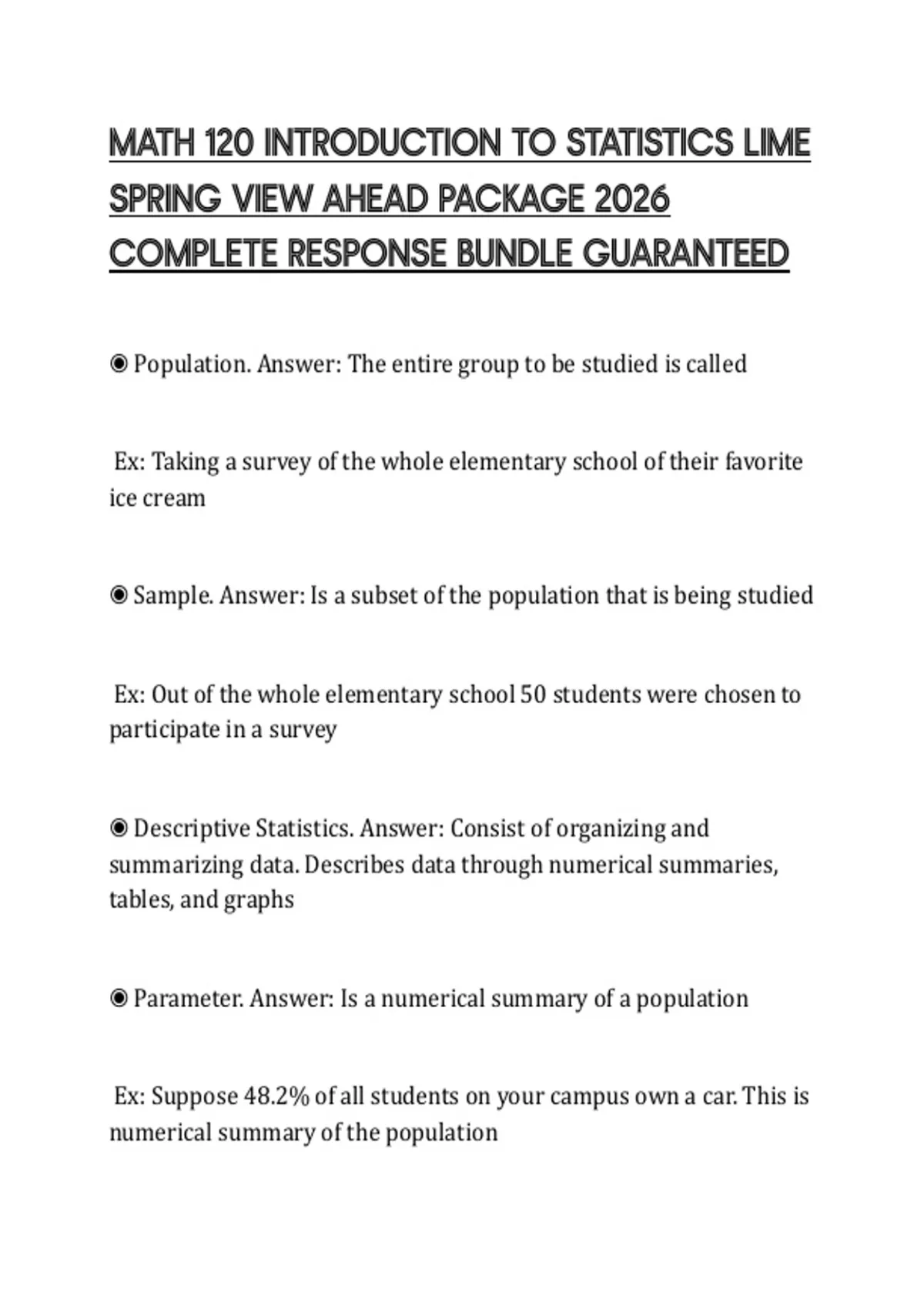 MATH 120 INTRODUCTION TO STATISTICS LIME SPRING VIEW AHEAD PACKAGE 2026 COMPLETE RESPONSE BUNDLE GUARANTEED

◉ Population. Answer: The entire group to be studied is called

Ex: Taking a survey of the whole elementary school of their favorite ice cream

◉ Sample. Answer: Is a subset of the population that is being studied

Ex: Out of the whole elementary school 50 students were chosen to participate in a survey

◉ Descriptive Statistics. Answer: Consist of organizing and summarizing data. Describes data through numerical summaries, tables, and graphs

◉ Parameter. Answer: Is a numerical summary of a population

Ex: Suppose 48.2% of all students on your campus own a car. This is numerical summary of the population